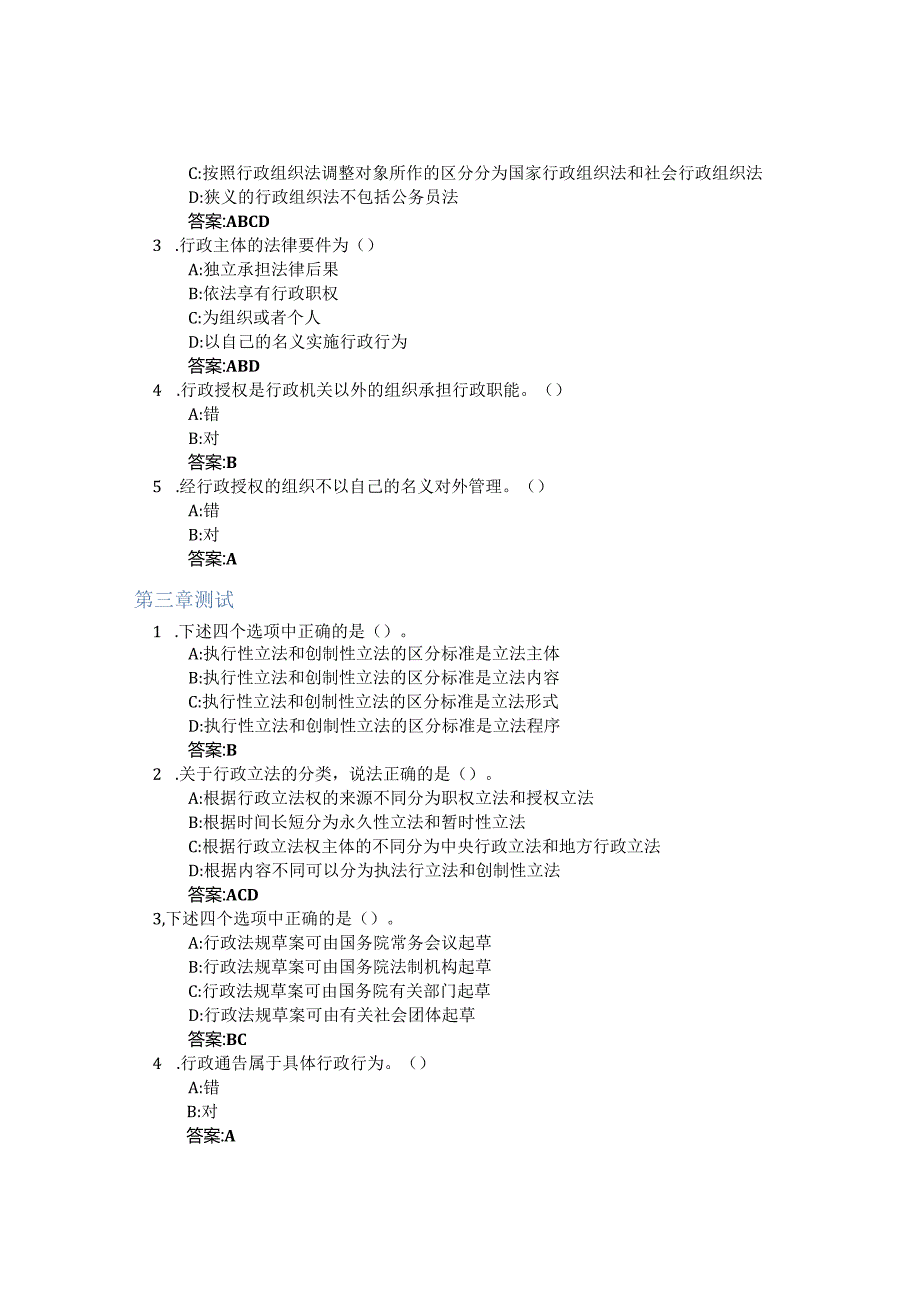 C:按照行政组织法调整对象所作的区分分为国家行政组织法和社会行政组织法
D:狭义的行政组织法不包括公务员法
答案:ABCD

3 .行政主体的法律要件为（）
A:独立承担法律后果
B:依法享有行政职权
C:为组织或者个人
D:以自己的名义实施行政行为
答案:ABD

4 .行政授权是行政机关以外的组织承担行政职能。（）
A:错
B:对
答案:B

5 .经行政授权的组织不以自己的名义对外管理。（）
A:错
B:对
答案:A

第三章测试

1 .下述四个选项中正确的是（）。
A:执行性立法和创制性立法的区分标准是立法主体
B:执行性立法和创制性立法的区分标准是立法内容
C:执行性立法和创制性立法的区分标准是立法形式
D:执行性立法和创制性立法的区分标准是立法程序
答案:B

2 .关于行政立法的分类，说法正确的是（）。
A:根据行政立法权的来源不同分为职权立法和授权立法
B:根据时间长短分为永久性立法和暂时性立法
C:根据行政立法权主体的不同分为中央行政立法和地方行政立法
D:根据内容不同可以分为执法行立法和创制性立法
答案:ACD

3,下述四个选项中正确的是（）。
A:行政法规草案可由国务院常务会议起草
B:行政法规草案可由国务院法制机构起草
C:行政法规草案可由国务院有关部门起草
D:行政法规草案可由有关社会团体起草
答案:BC

4 .行政通告属于具体行政行为。（）
A:错
B:对
答案:A